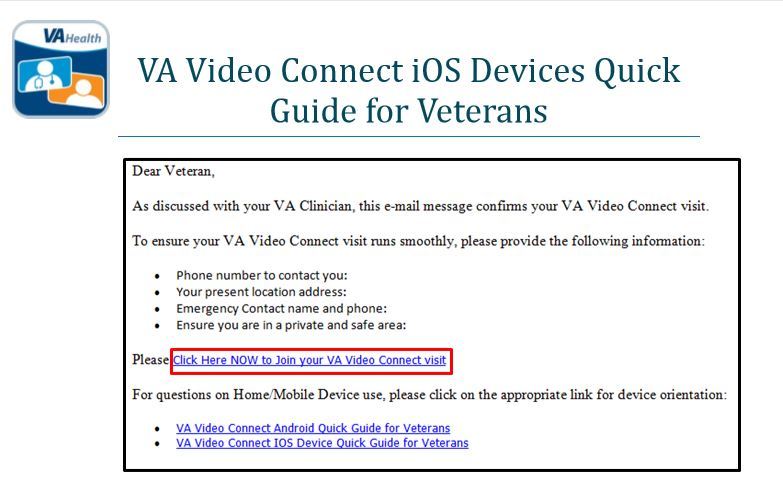 VA Health

VA Video Connect iOS Devices Quick Guide for Veterans

Dear Veteran,

As discussed with your VA Clinician, this e-mail message confirms your VA Video Connect visit.

To ensure your VA Video Connect visit runs smoothly, please provide the following information:

• Phone number to contact you:
• Your present location address:
• Emergency Contact name and phone:
• Ensure you are in a private and safe area:

Please Click Here NOW to Join your VA Video Connect visit

For questions on Home/Mobile Device use, please click on the appropriate link for device orientation:

• VA Video Connect Android Quick Guide for Veterans
• VA Video Connect IOS Device Quick Guide for Veterans